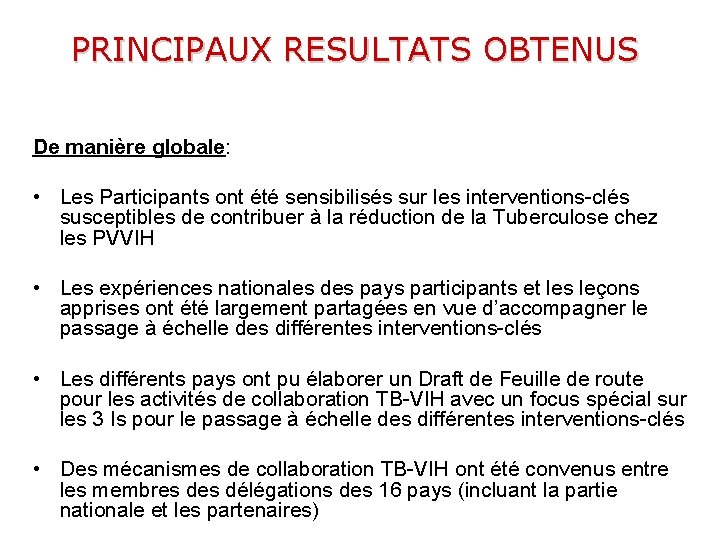 PRINCIPAUX RESULTATS OBTENUS

De manière globale:

• Les Participants ont été sensibilisés sur les interventions-clés susceptibles de contribuer à la réduction de la Tuberculose chez les PVVIH

• Les expériences nationales des pays participants et les leçons apprises ont été largement partagées en vue d'accompagner le passage à échelle des différentes interventions-clés

• Les différents pays ont pu élaborer un Draft de Feuille de route pour les activités de collaboration TB-VIH avec un focus spécial sur les 3 Is pour le passage à échelle des différentes interventions-clés

• Des mécanismes de collaboration TB-VIH ont été convenus entre les membres des délégations des 16 pays (incluant la partie nationale et les partenaires)